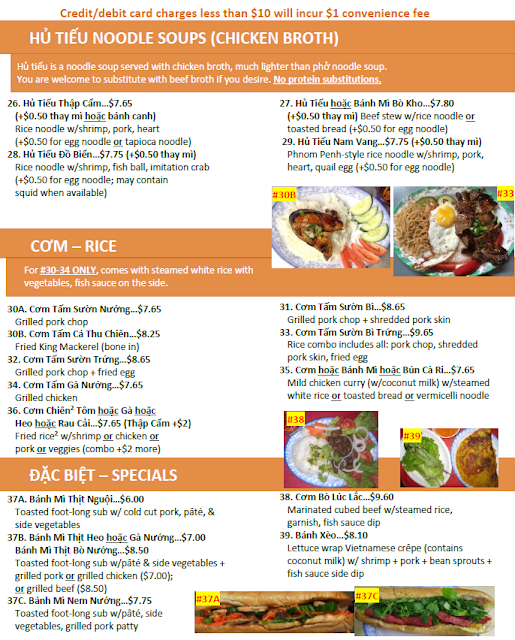 Credit/debit card charges less than $10 will incur $1 convenience fee

HỦ TIẾU NOODLE SOUPS (CHICKEN BROTH)

Hủ tiếu is a noodle soup served with chicken broth, much lighter than phở noodle soup. You are welcome to substitute with beef broth if you desire. No protein substitutions.

26. Hủ Tiếu Thập Cẩm...$7.65
(+$0.50 thay mì hoặc bánh canh)
Rice noodle w/shrimp, pork, heart
(+$0.50 for egg noodle or tapioca noodle)
28. Hủ Tiếu Đồ Biển...$7.75 (+$0.50 thay mì)
Rice noodle w/shrimp, fish ball, imitation crab
(+$0.50 for egg noodle; may contain
squid when available)

27. Hủ Tiếu hoặc Bánh Mì Bò Kho...$7.80
(+$0.50 thay mì) Beef stew w/rice noodle or
toasted bread (+$0.50 for egg noodle)
29. Hủ Tiếu Nam Vang...$7.75 (+$0.50 thay mì)
Phnom Penh-style rice noodle w/shrimp, pork,
heart, quail egg (+$0.50 for egg noodle)

#30B

#33

CƠM – RICE

For #30-34 ONLY, comes with steamed white rice with vegetables, fish sauce on the side.

30A. Cơm Tấm Sườn Nướng...$7.65
Grilled pork chop
30B. Cơm Tấm Cá Thu Chiên...$8.25
Fried King Mackerel (bone in)
32. Cơm Tấm Sườn Trứng...$8.65
Grilled pork chop + fried egg
34. Cơm Tấm Gà Nướng...$7.65
Grilled chicken
36. Cơm Chiên$^{2}$ Tôm hoặc Gà hoặc
Heo hoặc Rau Cải...$7.65 (Thập Cẩm +$2)
Fried rice$^{2}$ w/shrimp or chicken or
pork or veggies (combo +$2 more)

31. Cơm Tấm Sườn Bì...$8.65
Grilled pork chop + shredded pork skin
33. Cơm Tấm Sườn Bì Trứng...$9.65
Rice combo includes all: pork chop, shredded
pork skin, fried egg
35. Cơm hoặc Bánh Mì hoặc Bún Cà Ri...$7.65
Mild chicken curry (w/coconut milk) w/steamed
white rice or toasted bread or vermicelli noodle

#38

#39

ĐẶC BIỆT – SPECIALS

37A. Bánh Mì Thịt Nguội...$6.00
Toasted foot-long sub w/ cold cut pork, pâté, &
side vegetables
37B. Bánh Mì Thịt Heo hoặc Gà Nướng...$7.00
Bánh Mì Thịt Bò Nướng...$8.50
Toasted foot-long sub w/pâté & side vegetables +
grilled pork or grilled chicken ($7.00);
or grilled beef ($8.50)
37C. Bánh Mì Nem Nướng...$7.75
Toasted foot-long sub w/pâté, side
vegetables, grilled pork patty

38. Cơm Bò Lúc Lắc...$9.60
Marinated cubed beef w/steamed rice,
garnish, fish sauce dip
39. Bánh Xèo...$8.10
Lettuce wrap Vietnamese crêpe (contains
coconut milk) w/ shrimp + pork + bean sprouts +
fish sauce side dip

#37A

#37C